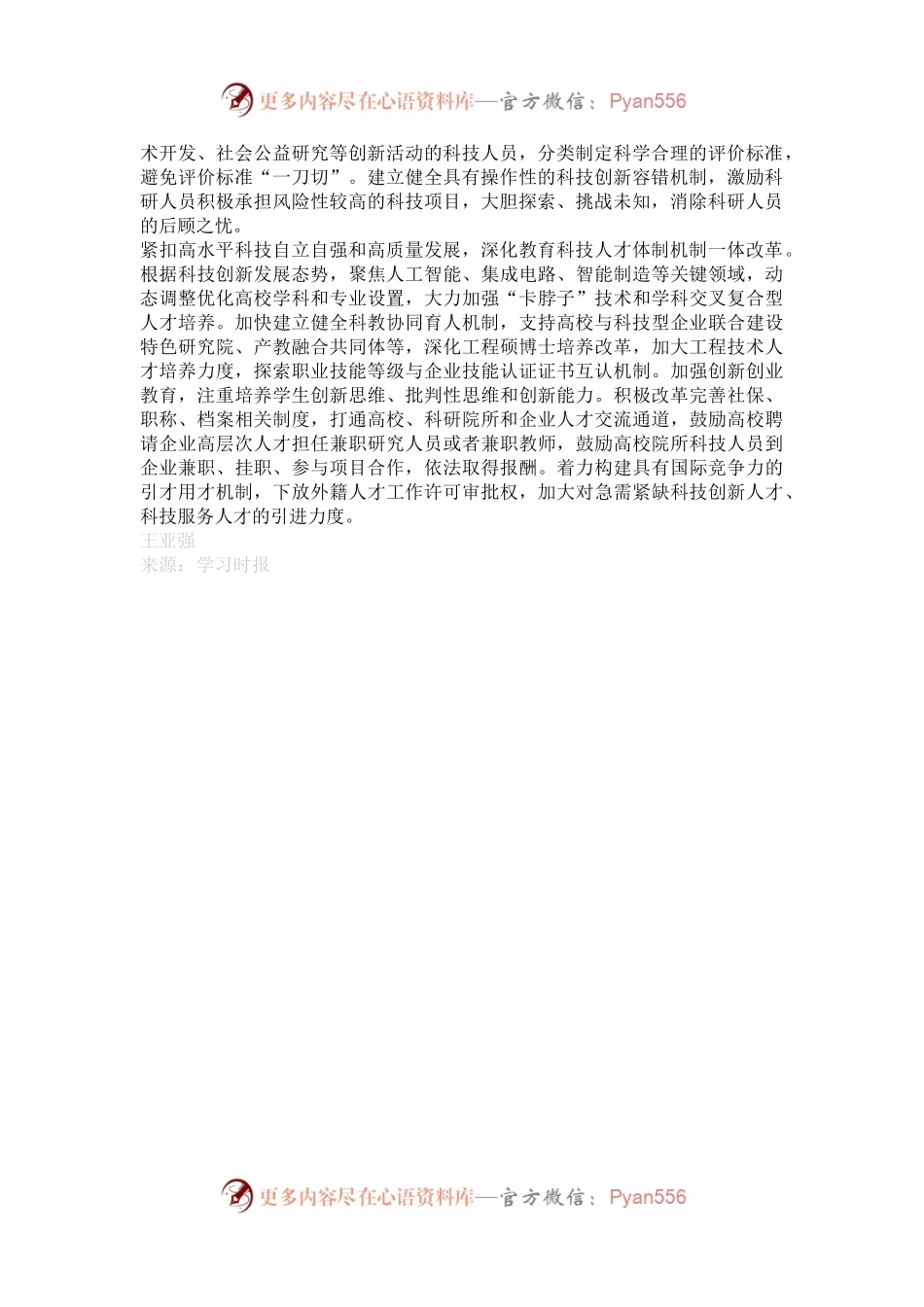 更多内容尽在心语资料库—官方微信：Pyan556

术开发、社会公益研究等创新活动的科技人员，分类制定科学合理的评价标准，避免评价标准“一刀切”。建立健全具有操作性的科技创新容错机制，激励科研人员积极承担风险性较高的科技项目，大胆探索、挑战未知，消除科研人员的后顾之忧。

紧扣高水平科技自立自强和高质量发展，深化教育科技人才体制机制一体改革。根据科技创新发展态势，聚焦人工智能、集成电路、智能制造等关键领域，动态调整优化高校学科和专业设置，大力加强“卡脖子”技术和学科交叉复合型人才培养。加快建立健全科教协同育人机制，支持高校与科技型企业联合建设特色研究院、产教融合共同体等，深化工程硕博士培养改革，加大工程技术人才培养力度，探索职业技能等级与企业技能认证证书互认机制。加强创新创业教育，注重培养学生创新思维、批判性思维和创新能力。积极改革完善社保、职称、档案相关制度，打通高校、科研院所和企业人才交流通道，鼓励高校聘请企业高层次人才担任兼职研究人员或者兼职教师，鼓励高校院所科技人员到企业兼职、挂职、参与项目合作，依法取得报酬。着力构建具有国际竞争力的引才用才机制，下放外籍人才工作许可审批权，加大对急需紧缺科技创新人才、科技服务人才的引进力度。

王亚强

来源：学习时报

更多内容尽在心语资料库—官方微信：Pyan556